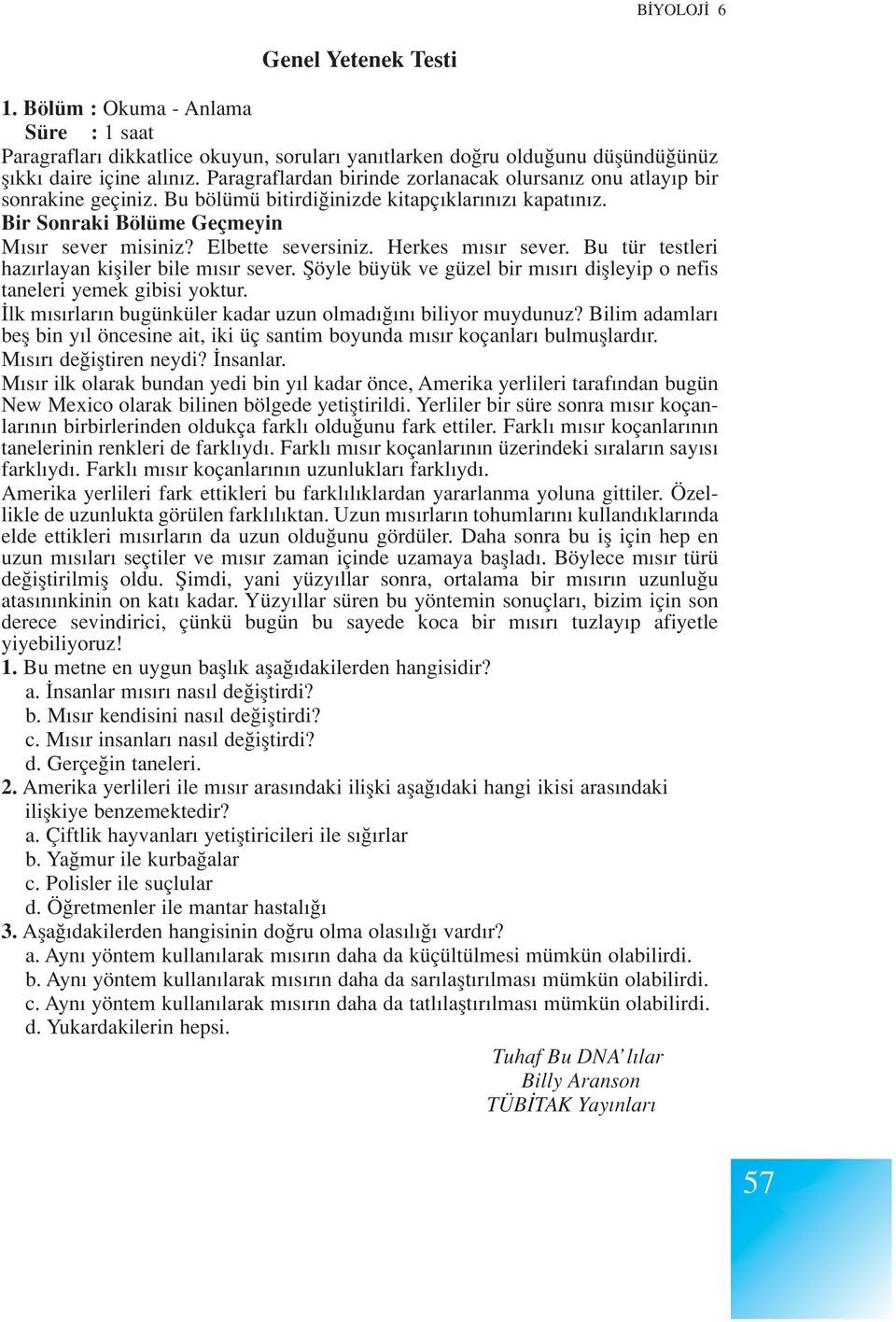 BİYOLOJİ 6

Genel Yetenek Testi

1. Bölüm : Okuma - Anlama
Süre : 1 saat

Paragrafları dikkatlice okuyun, soruları yanıtlarken doğru olduğunu düşündüğünüz şıkkı daire içine alınız. Paragraflardan birinde zorlanacak olursanız onu atlayıp bir sonrakine geçiniz. Bu bölümü bitirdiğinizde kitapçıklarınızı kapatınız.

Bir Sonraki Bölüme Geçmeyin

Mısır sever misiniz? Elbette seversiniz. Herkes mısır sever. Bu tür testleri hazırlayan kişiler bile mısır sever. Şöyle büyük ve güzel bir mısırı dişleyip o nefis taneleri yemek gibisi yoktur.

İlk mısırların bugünküler kadar uzun olmadığını biliyor muydunuz? Bilim adamları beş bin yıl öncesine ait, iki üç santim boyunda mısır koçanları bulmuşlardır.

Mısırı değiştiren neydi? İnsanlar.

Mısır ilk olarak bundan yedi bin yıl kadar önce, Amerika yerlileri tarafından bugün New Mexico olarak bilinen bölgede yetiştirildi. Yerliler bir süre sonra mısır koçanlarının birbirlerinden oldukça farklı olduğunu fark ettiler. Farklı mısır koçanlarının tanelerinin renkleri de farklıydı. Farklı mısır koçanlarının üzerindeki sıraların sayısı farklıydı. Farklı mısır koçanlarının uzunlukları farklıydı.

Amerika yerlileri fark ettikleri bu farklılıklardan yararlanma yoluna gittiler. Özellikle de uzunlukta görülen farklılıktan. Uzun mısırların tohumlarını kullandıklarında elde ettikleri mısırların da uzun olduğunu gördüler. Daha sonra bu iş için hep en uzun mısıları seçtiler ve mısır zaman içinde uzamaya başladı. Böylece mısır türü değiştirilmiş oldu. Şimdi, yani yüzyıllar sonra, ortalama bir mısırın uzunluğu atasınınkinin on katı kadar. Yüzyıllar süren bu yöntemin sonuçları, bizim için son derece sevindirici, çünkü bugün bu sayede koca bir mısırı tuzlayıp afiyetle yiyebiliyoruz!

1. Bu metne en uygun başlık aşağıdakilerden hangisidir?
a. İnsanlar mısırı nasıl değiştirdi?
b. Mısır kendisini nasıl değiştirdi?
c. Mısır insanları nasıl değiştirdi?
d. Gerçeğin taneleri.

2. Amerika yerlileri ile mısır arasındaki ilişki aşağıdaki hangi ikisi arasındaki ilişkiye benzemektedir?
a. Çiftlik hayvanları yetiştiricileri ile sığırlar
b. Yağmur ile kurbağalar
c. Polisler ile suçlular
d. Öğretmenler ile mantar hastalığı

3. Aşağıdakilerden hangisinin doğru olma olasılığı vardır?
a. Aynı yöntem kullanılarak mısırın daha da küçültülmesi mümkün olabilirdi.
b. Aynı yöntem kullanılarak mısırın daha da sarılaştırılması mümkün olabilirdi.
c. Aynı yöntem kullanılarak mısırın daha da tatlılaştırılması mümkün olabilirdi.
d. Yukardakilerin hepsi.

Tuhaf Bu DNA'lılar
Billy Aranson
TÜBİTAK Yayınları

57